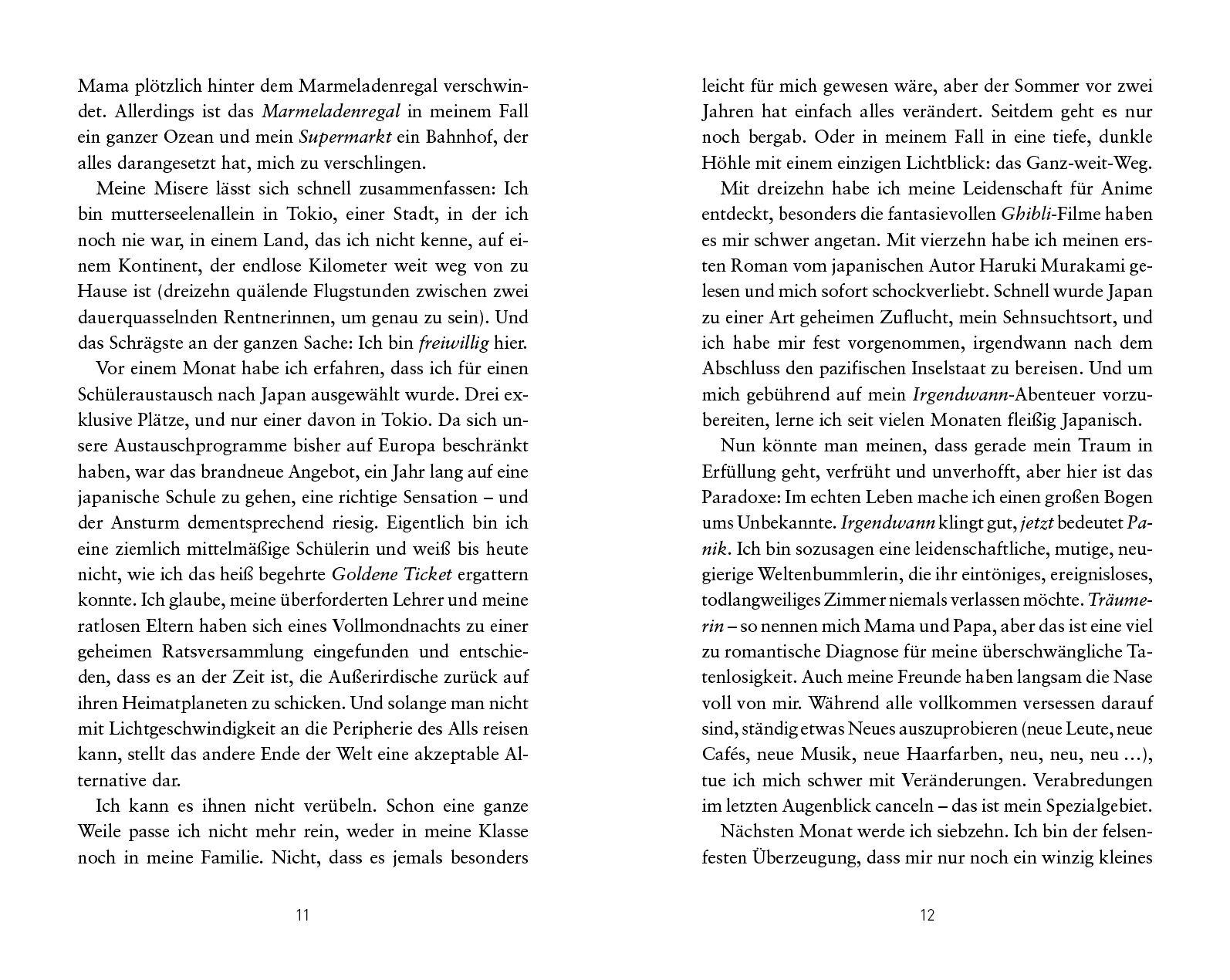 Mama plötzlich hinter dem Marmeladenregal verschwindet. Allerdings ist das Marmeladenregal in meinem Fall ein ganzer Ozean und mein Supermarkt ein Bahnhof, der alles darangesetzt hat, mich zu verschlingen.

Meine Misere lässt sich schnell zusammenfassen: Ich bin mutterseelenallein in Tokio, einer Stadt, in der ich noch nie war, in einem Land, das ich nicht kenne, auf einem Kontinent, der endlose Kilometer weit weg von zu Hause ist (dreizehn quälende Flugstunden zwischen zwei dauerquasselnden Rentnerinnen, um genau zu sein). Und das Schrägste an der ganzen Sache: Ich bin freiwillig hier.

Vor einem Monat habe ich erfahren, dass ich für einen Schüleraustausch nach Japan ausgewählt wurde. Drei exklusive Plätze, und nur einer davon in Tokio. Da sich unsere Austauschprogramme bisher auf Europa beschränkt haben, war das brandneue Angebot, ein Jahr lang auf eine japanische Schule zu gehen, eine richtige Sensation – und der Ansturm dementsprechend riesig. Eigentlich bin ich eine ziemlich mittelmäßige Schülerin und weiß bis heute nicht, wie ich das heiß begehrte Goldene Ticket ergattern konnte. Ich glaube, meine überforderten Lehrer und meine ratlosen Eltern haben sich eines Vollmondnachts zu einer geheimen Ratsversammlung eingefunden und entschieden, dass es an der Zeit ist, die Außerirdische zurück auf ihren Heimatplaneten zu schicken. Und solange man nicht mit Lichtgeschwindigkeit an die Peripherie des Alls reisen kann, stellt das andere Ende der Welt eine akzeptable Alternative dar.

Ich kann es ihnen nicht verübeln. Schon eine ganze Weile passe ich nicht mehr rein, weder in meine Klasse noch in meine Familie. Nicht, dass es jemals besonders

11

leicht für mich gewesen wäre, aber der Sommer vor zwei Jahren hat einfach alles verändert. Seitdem geht es nur noch bergab. Oder in meinem Fall in eine tiefe, dunkle Höhle mit einem einzigen Lichtblick: das Ganz-weit-Weg.

Mit dreizehn habe ich meine Leidenschaft für Anime entdeckt, besonders die fantasievollen Ghibli-Filme haben es mir schwer angetan. Mit vierzehn habe ich meinen ersten Roman vom japanischen Autor Haruki Murakami gelesen und mich sofort schockverliebt. Schnell wurde Japan zu einer Art geheimen Zuflucht, mein Sehnsuchtsort, und ich habe mir fest vorgenommen, irgendwann nach dem Abschluss den pazifischen Inselstaat zu bereisen. Und um mich gebührend auf mein Irgendwann-Abenteuer vorzubereiten, lerne ich seit vielen Monaten fleißig Japanisch.

Nun könnte man meinen, dass gerade mein Traum in Erfüllung geht, verfrüht und unverhofft, aber hier ist das Paradoxe: Im echten Leben mache ich einen großen Bogen ums Unbekannte. Irgendwann klingt gut, jetzt bedeutet Panik. Ich bin sozusagen eine leidenschaftliche, mutige, neugierige Weltenbummlerin, die ihr eintöniges, ereignisloses, todlangweiliges Zimmer niemals verlassen möchte. Träumerin – so nennen mich Mama und Papa, aber das ist eine viel zu romantische Diagnose für meine überschwängliche Tatenlosigkeit. Auch meine Freunde haben langsam die Nase voll von mir. Während alle vollkommen versessen darauf sind, ständig etwas Neues auszuprobieren (neue Leute, neue Cafés, neue Musik, neue Haarfarben, neu, neu, neu …), tue ich mich schwer mit Veränderungen. Verabredungen im letzten Augenblick canceln – das ist mein Spezialgebiet.

Nächsten Monat werde ich siebzehn. Ich bin der felsenfesten Überzeugung, dass mir nur noch ein winzig kleines

12